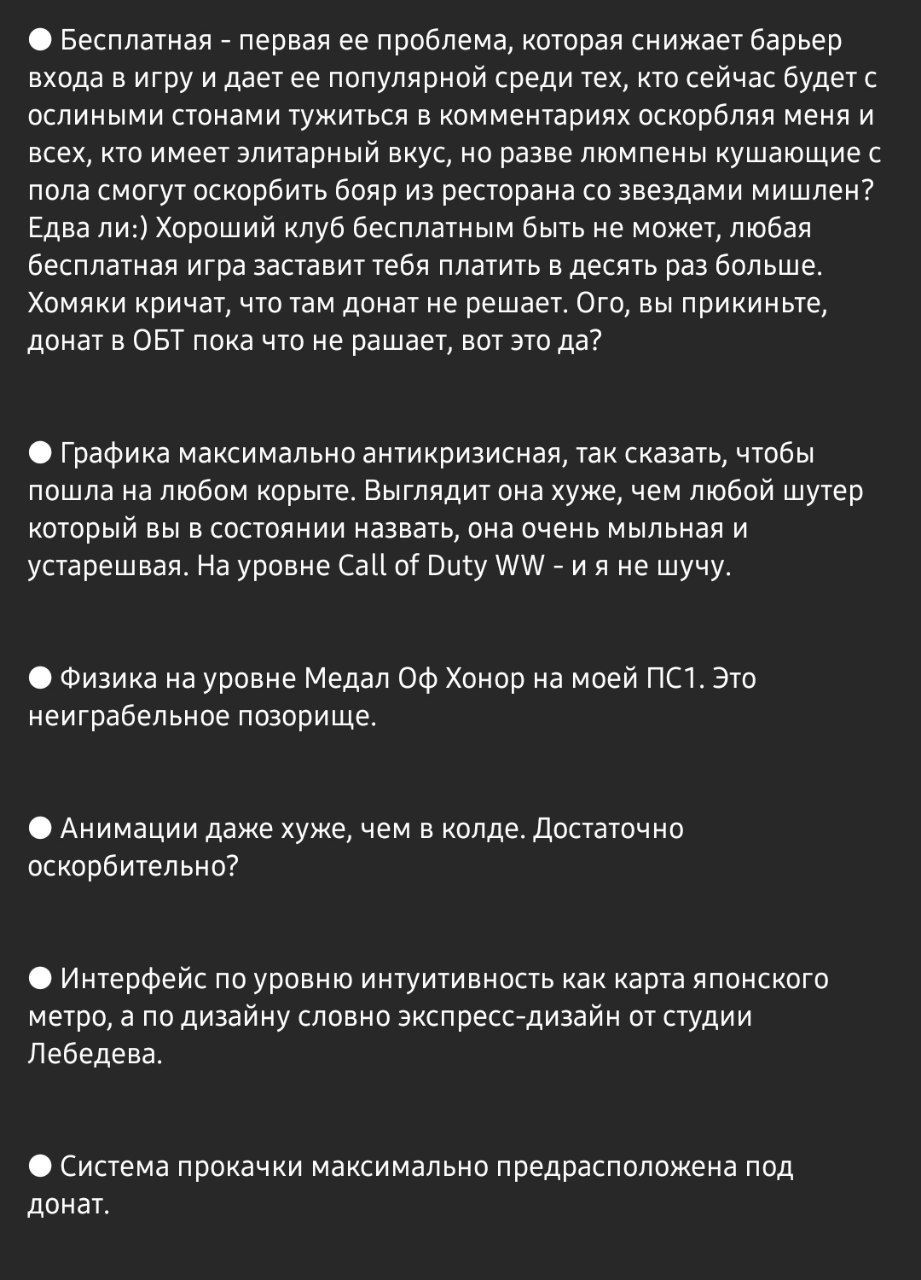 ● Бесплатная - первая ее проблема, которая снижает барьер входа в игру и дает ее популярной среди тех, кто сейчас будет с ослиными стонами тужиться в комментариях оскорбляя меня и всех, кто имеет элитарный вкус, но разве люмпены кушающие с пола смогут оскорбить бояр из ресторана со звездами мишлен? Едва ли:) Хороший клуб бесплатным быть не может, любая бесплатная игра заставит тебя платить в десять раз больше. Хомяки кричат, что там донат не решает. Ого, вы прикиньте, донат в ОБТ пока что не рашает, вот это да?

● Графика максимально антикризисная, так сказать, чтобы пошла на любом корыте. Выглядит она хуже, чем любой шутер который вы в состоянии назвать, она очень мыльная и устарешвая. На уровне Call of Duty WW - и я не шучу.

● Физика на уровне Медал Оф Хонор на моей ПС1. Это неиграбельное позорище.

● Анимации даже хуже, чем в колде. Достаточно оскорбительно?

● Интерфейс по уровню интуитивность как карта японского метро, а по дизайну словно экспресс-дизайн от студии Лебедева.

● Система прокачки максимально предрасположена под донат.